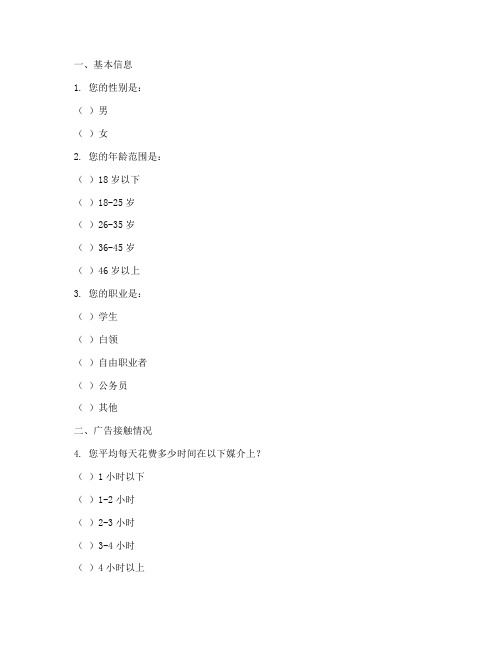 一、基本信息

1. 您的性别是：

（ ）男

（ ）女

2. 您的年龄范围是：

（ ）18 岁以下

（ ）18-25 岁

（ ）26-35 岁

（ ）36-45 岁

（ ）46 岁以上

3. 您的职业是：

（ ）学生

（ ）白领

（ ）自由职业者

（ ）公务员

（ ）其他

二、广告接触情况

4. 您平均每天花费多少时间在以下媒介上？

（ ）1 小时以下

（ ）1-2 小时

（ ）2-3 小时

（ ）3-4 小时

（ ）4 小时以上